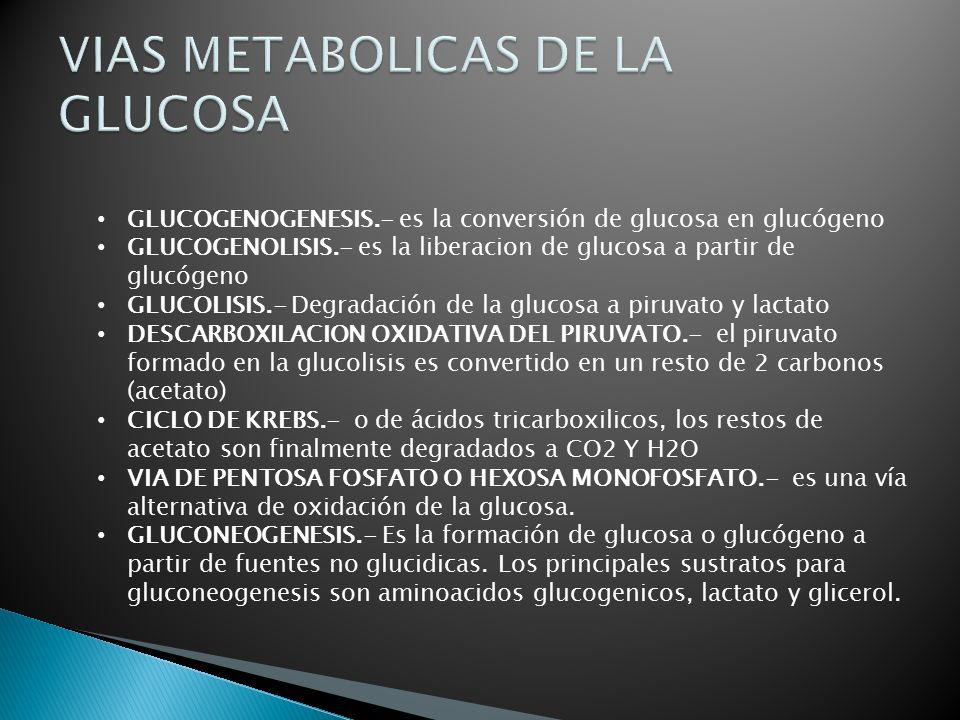 VIAS METABOLICAS DE LA GLUCOSA

• GLUCOGENOGENESIS.- es la conversión de glucosa en glucógeno
• GLUCOGENOLISIS.- es la liberacion de glucosa a partir de glucógeno
• GLUCOLISIS.- Degradación de la glucosa a piruvato y lactato
• DESCARBOXILACION OXIDATIVA DEL PIRUVATO.- el piruvato formado en la glucolisis es convertido en un resto de 2 carbonos (acetato)
• CICLO DE KREBS.- o de ácidos tricarboxilicos, los restos de acetato son finalmente degradados a CO2 Y H2O
• VIA DE PENTOSA FOSFATO O HEXOSA MONOFOSFATO.- es una vía alternativa de oxidación de la glucosa.
• GLUCONEOGENESIS.- Es la formación de glucosa o glucógeno a partir de fuentes no glucidicas. Los principales sustratos para gluconeogenesis son aminoacidos glucogenicos, lactato y glicerol.